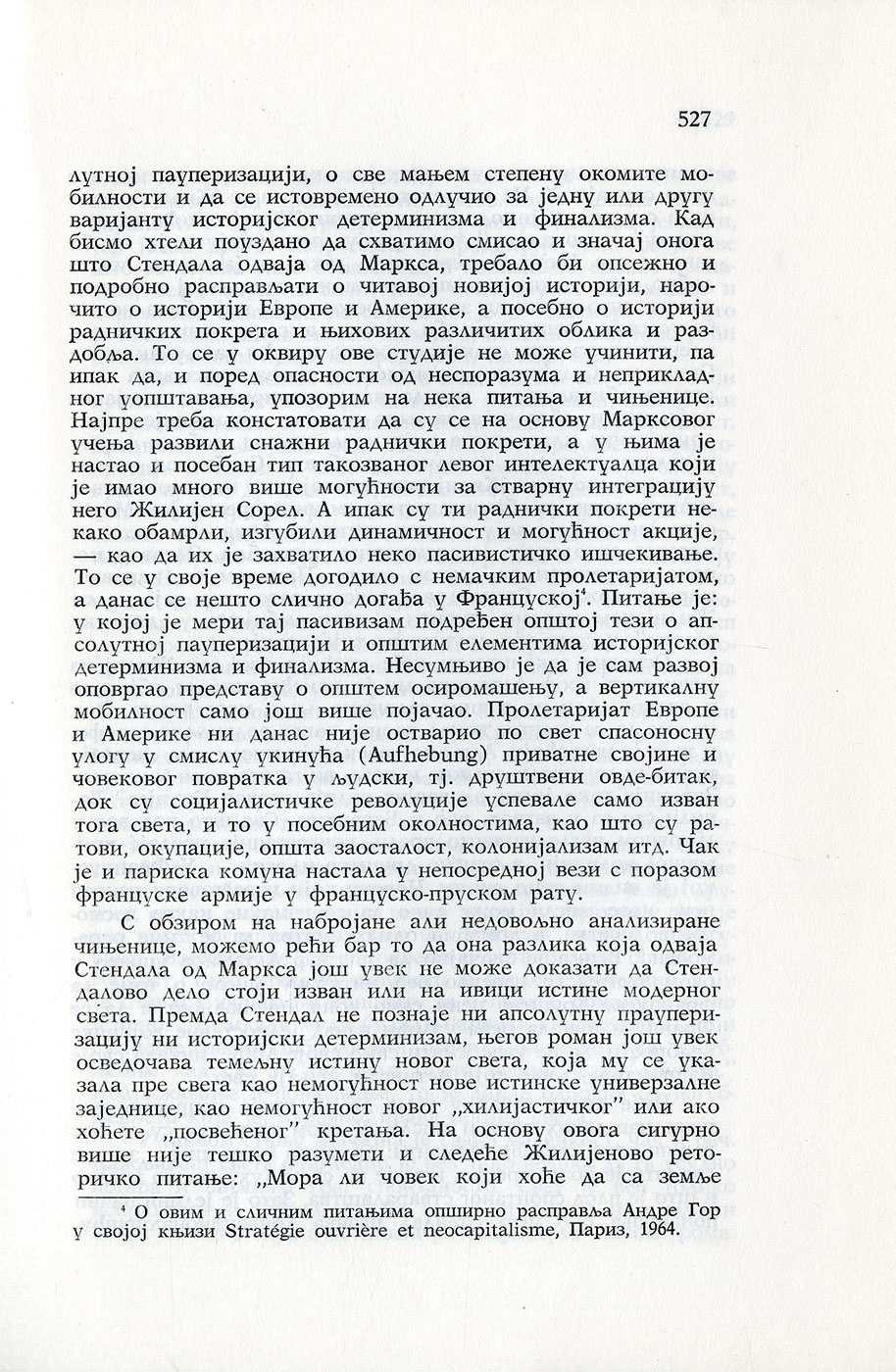 527

лутној пауперизацији, о све мањем степену окомите мобилности и да се истовремено одлучио за једну или другу варијанту историјског детерминизма и финализма. Кад бисмо хтели поуздано да схватимо смисао и значај онога што Стендала одваја од Маркса, требало би опсежно и подробно расправљати о читавој новијој историји, нарочито о историји Европе и Америке, а посебно о историји радничких покрета и њихових различитих облика и раздобља. То се у оквиру ове студије не може учинити, па ипак да, и поред опасности од неспоразума и неприкладног уопштавања, упозорим на нека питања и чињенице. Најпре треба констатовати да су се на основу Марксовог учења развили снажни раднички покрети, а у њима је настао и посебан тип такозваног левог интелектуалца који је имао много више могућности за стварну интеграцију него Жилијен Сорел. А ипак су ти раднички покрети некако обамрли, изгубили динамичност и могућност акције, — као да их је захватило неко пасивистичко ишчекивање. То се у своје време догодило с немачким пролетаријатом, а данас се нешто слично догађа у Француској$^4$. Питање је: у којој је мери тај пасивизам подређен општој тези о апсолутној пауперизацији и општим елементима историјског детерминизма и финализма. Несумњиво је да је сам развој оповргао представу о општем осиромашењу, а вертикалну мобилност само још више појачао. Пролетаријат Европе и Америке ни данас није остварио по свет спасоносну улогу у смислу укинућа (Aufhebung) приватне својине и човековог повратка у људски, тј. друштвени овде-битак, док су социјалистичке револуције успевале само изван тога света, и то у посебним околностима, као што су ратови, окупације, општа заосталост, колонијализам итд. Чак је и париска комуна настала у непосредној вези с поразом француске армије у француско-пруском рату.

С обзиром на набројане али недовољно анализиране чињенице, можемо рећи бар то да она разлика која одваја Стендала од Маркса још увек не може доказати да Стендалово дело стоји изван или на ивици истине модерног света. Премда Стендал не познаје ни апсолутну прауперизацију ни историјски детерминизам, његов роман још увек осведочава темељну истину новог света, која му се указала пре свега као немогућност нове истинске универзалне заједнице, као немогућност новог „хилијастичког" или ако хоћете „посвећеног" кретања. На основу овога сигурно више није тешко разумети и следеће Жилијеново реторичко питање: „Мора ли човек који хоће да са земље

$^4$ О овим и сличним питањима опширно расправља Андре Гор у својој књизи Stratégie ouvrière et neocapitalisme, Париз, 1964.